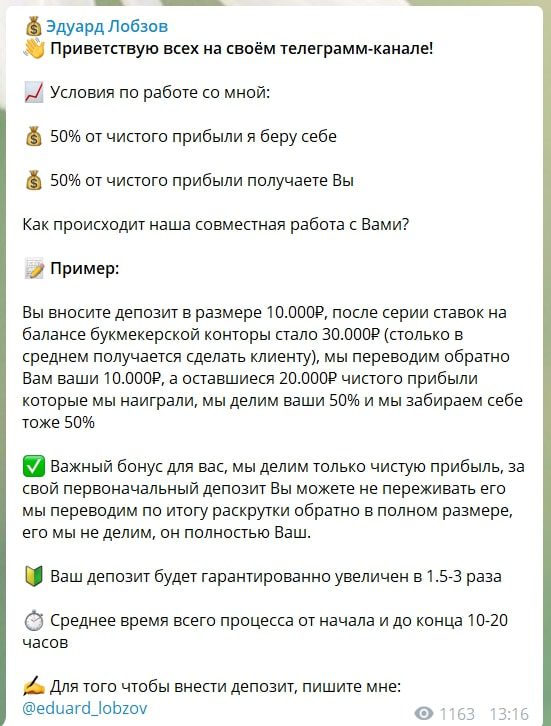 💰 Эдуард Лобзов
👋 Приветствую всех на своём телеграмм-канале!

📈 Условия по работе со мной:

💰 50% от чистого прибыли я беру себе

💰 50% от чистого прибыли получаете Вы

Как происходит наша совместная работа с Вами?

📝 Пример:

Вы вносите депозит в размере 10.000₽, после серии ставок на балансе букмекерской конторы стало 30.000₽ (столько в среднем получается сделать клиенту), мы переводим обратно Вам ваши 10.000₽, а оставшиеся 20.000₽ чистого прибыли которые мы наиграли, мы делим ваши 50% и мы забираем себе тоже 50%

✅ Важный бонус для вас, мы делим только чистую прибыль, за свой первоначальный депозит Вы можете не переживать его мы переводим по итогу раскрутки обратно в полном размере, его мы не делим, он полностью Ваш.

🔰 Ваш депозит будет гарантированно увеличен в 1.5-3 раза

⏱ Среднее время всего процесса от начала и до конца 10-20 часов

✍ Для того чтобы внести депозит, пишите мне:
@eduard_lobzov

1163 13:16